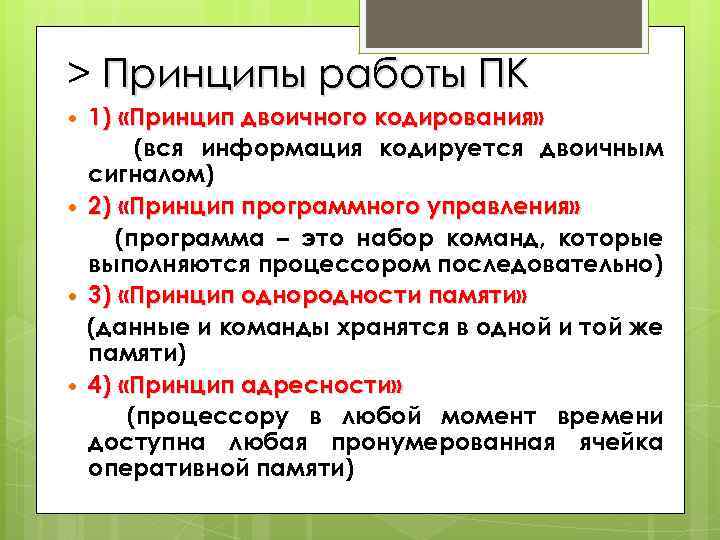 > Принципы работы ПК

1) «Принцип двоичного кодирования»

(вся информация кодируется двоичным сигналом)

2) «Принцип программного управления»

(программа – это набор команд, которые выполняются процессором последовательно)

3) «Принцип однородности памяти»

(данные и команды хранятся в одной и той же памяти)

4) «Принцип адресности»

(процессору в любой момент времени доступна любая пронумерованная ячейка оперативной памяти)